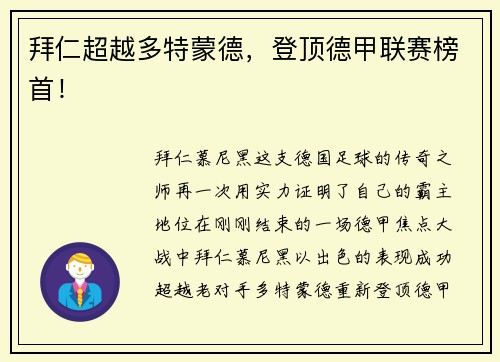 拜仁超越多特蒙德，登顶德甲联赛榜首！

拜仁慕尼黑这支德国足球的传奇之师再一次用实力证明了自己的霸主地位在刚刚结束的一场德甲焦点大战中拜仁慕尼黑以出色的表现成功超越老对手多特蒙德重新登顶德甲